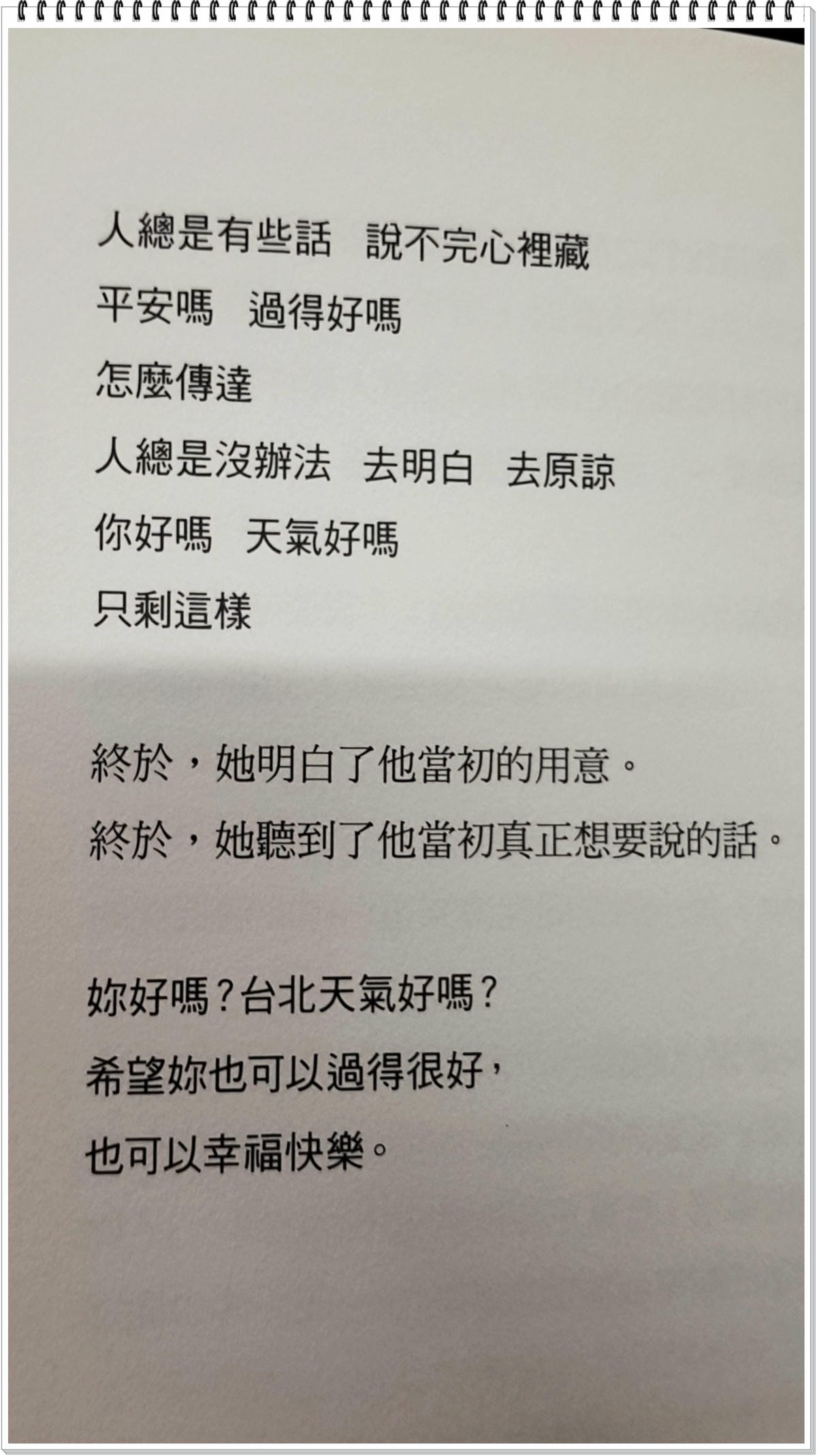 人總是有些話 說不完心裡藏
平安嗎 過得好嗎
怎麼傳達
人總是沒辦法 去明白 去原諒
你好嗎 天氣好嗎
只剩這樣

終於，她明白了他當初的用意。
終於，她聽到了他當初真正想要說的話。

妳好嗎？台北天氣好嗎？
希望妳也可以過得很好，
也可以幸福快樂。